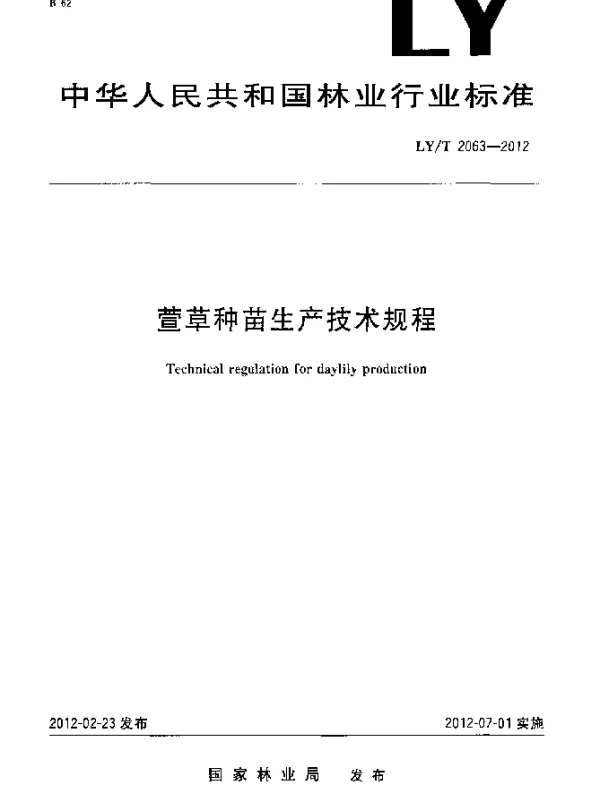 B 62

LY

中华人民共和国林业行业标准

LY/T 2063—2012

萱草种苗生产技术规程

Technical regulation for daylily production

2012-02-23 发布

2012-07-01 实施

国家林业局 发布